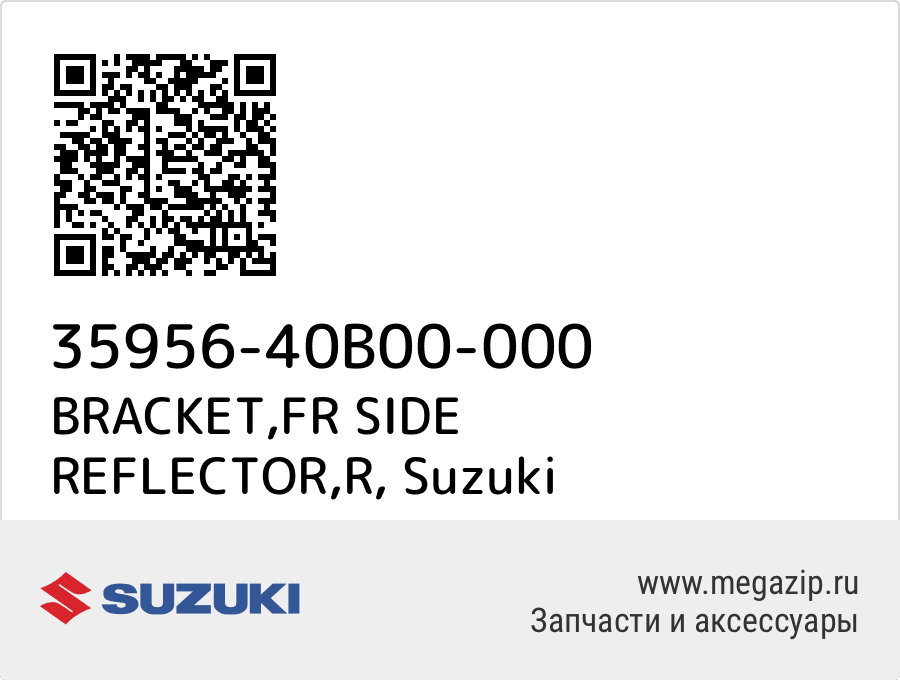 35956-40B00-000
BRACKET,FR SIDE REFLECTOR,R, Suzuki

SUZUKI

www.megazip.ru
Запчасти и аксессуары